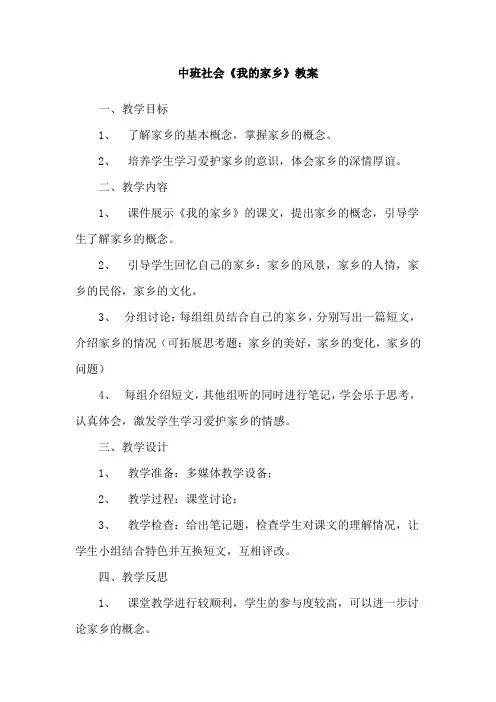 中班社会《我的家乡》教案

一、教学目标

1、 了解家乡的基本概念，掌握家乡的概念。

2、 培养学生学习爱护家乡的意识，体会家乡的深情厚谊。

二、教学内容

1、 课件展示《我的家乡》的课文，提出家乡的概念，引导学生了解家乡的概念。

2、 引导学生回忆自己的家乡：家乡的风景，家乡的人情，家乡的民俗，家乡的文化。

3、 分组讨论：每组组员结合自己的家乡，分别写出一篇短文，介绍家乡的情况（可拓展思考题：家乡的美好，家乡的变化，家乡的问题）

4、 每组介绍短文，其他组听的同时进行笔记，学会乐于思考，认真体会，激发学生学习爱护家乡的情感。

三、教学设计

1、 教学准备：多媒体教学设备；

2、 教学过程：课堂讨论；

3、 教学检查：给出笔记题，检查学生对课文的理解情况，让学生小组结合特色并互换短文，互相评改。

四、教学反思

1、 课堂教学进行较顺利，学生的参与度较高，可以进一步讨论家乡的概念。